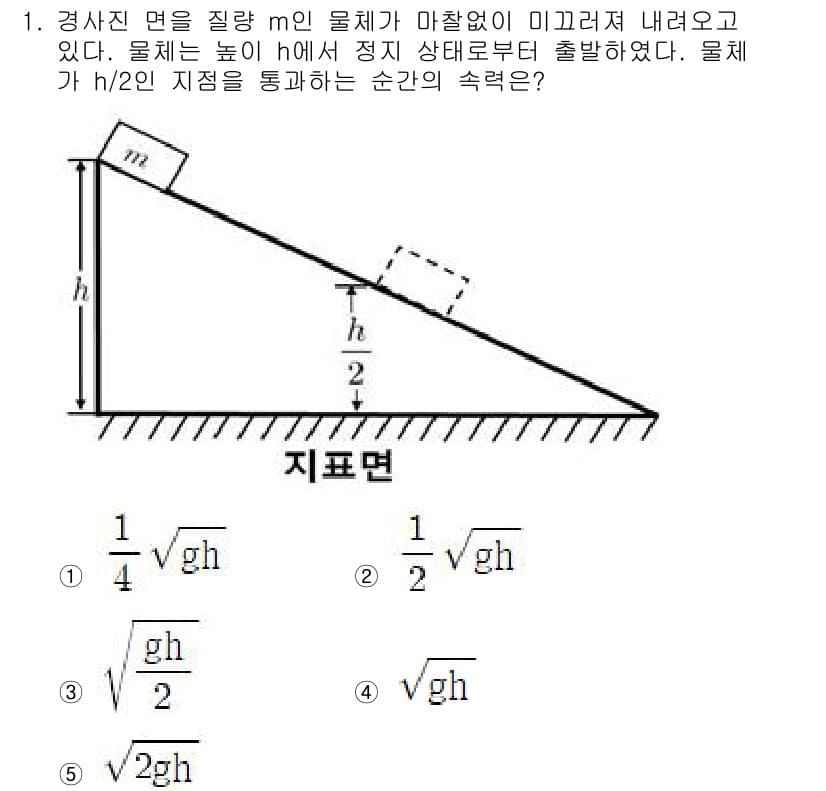 1. 경사진 면을 질량 m인 물체가 마찰없이 미끄러져 내려오고 있다. 물체는 높이 h에서 정지 상태로부터 출발하였다. 물체가 h/2인 지점을 통과하는 순간의 속력은?

$m$

$h$

$\frac{h}{2}$

지표면

① $\frac{1}{4}\sqrt{gh}$

② $\frac{1}{2}\sqrt{gh}$

③ $\sqrt{\frac{gh}{2}}$

④ $\sqrt{gh}$

⑤ $\sqrt{2gh}$